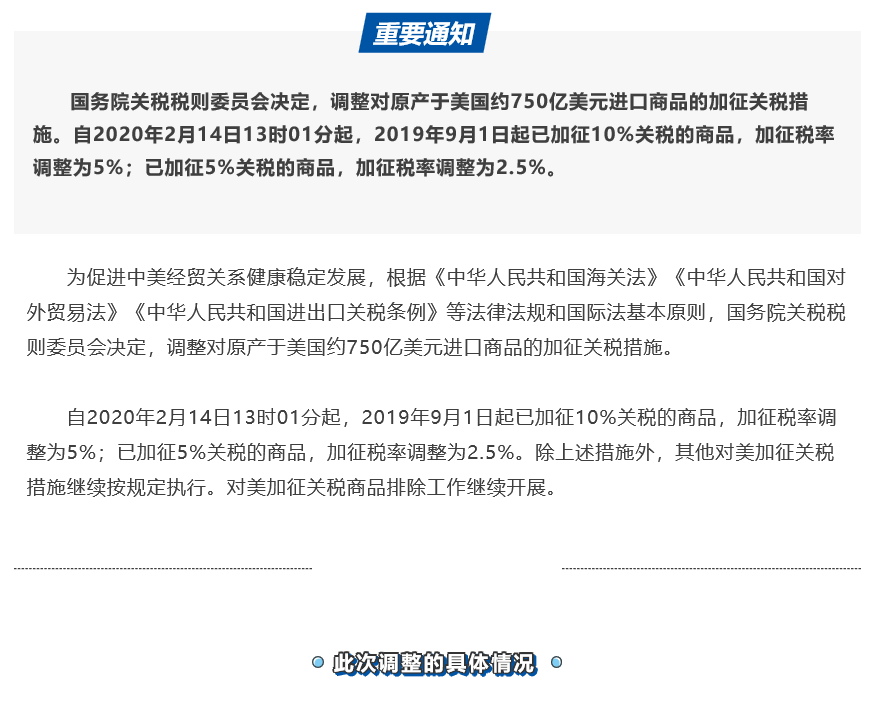 重要通知

国务院关税税则委员会决定，调整对原产于美国约750亿美元进口商品的加征关税措施。自2020年2月14日13时01分起，2019年9月1日起已加征10%关税的商品，加征税率调整为5%；已加征5%关税的商品，加征税率调整为2.5%。

为促进中美经贸关系健康稳定发展，根据《中华人民共和国海关法》《中华人民共和国对外贸易法》《中华人民共和国进出口关税条例》等法律法规和国际法基本原则，国务院关税税则委员会决定，调整对原产于美国约750亿美元进口商品的加征关税措施。

自2020年2月14日13时01分起，2019年9月1日起已加征10%关税的商品，加征税率调整为5%；已加征5%关税的商品，加征税率调整为2.5%。除上述措施外，其他对美加征关税措施继续按规定执行。对美加征关税商品排除工作继续开展。

此次调整的具体情况